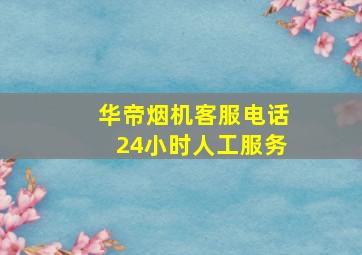 华帝烟机客服电话
24小时人工服务